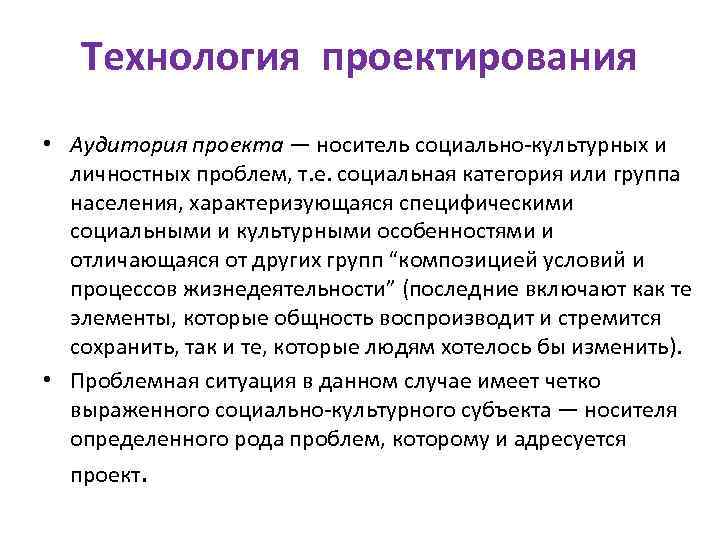 Технология проектирования

• Аудитория проекта — носитель социально-культурных и личностных проблем, т.е. социальная категория или группа населения, характеризующаяся специфическими социальными и культурными особенностями и отличающаяся от других групп “композицией условий и процессов жизнедеятельности” (последние включают как те элементы, которые общность воспроизводит и стремится сохранить, так и те, которые людям хотелось бы изменить).

• Проблемная ситуация в данном случае имеет четко выраженного социально-культурного субъекта — носителя определенного рода проблем, которому и адресуется проект.